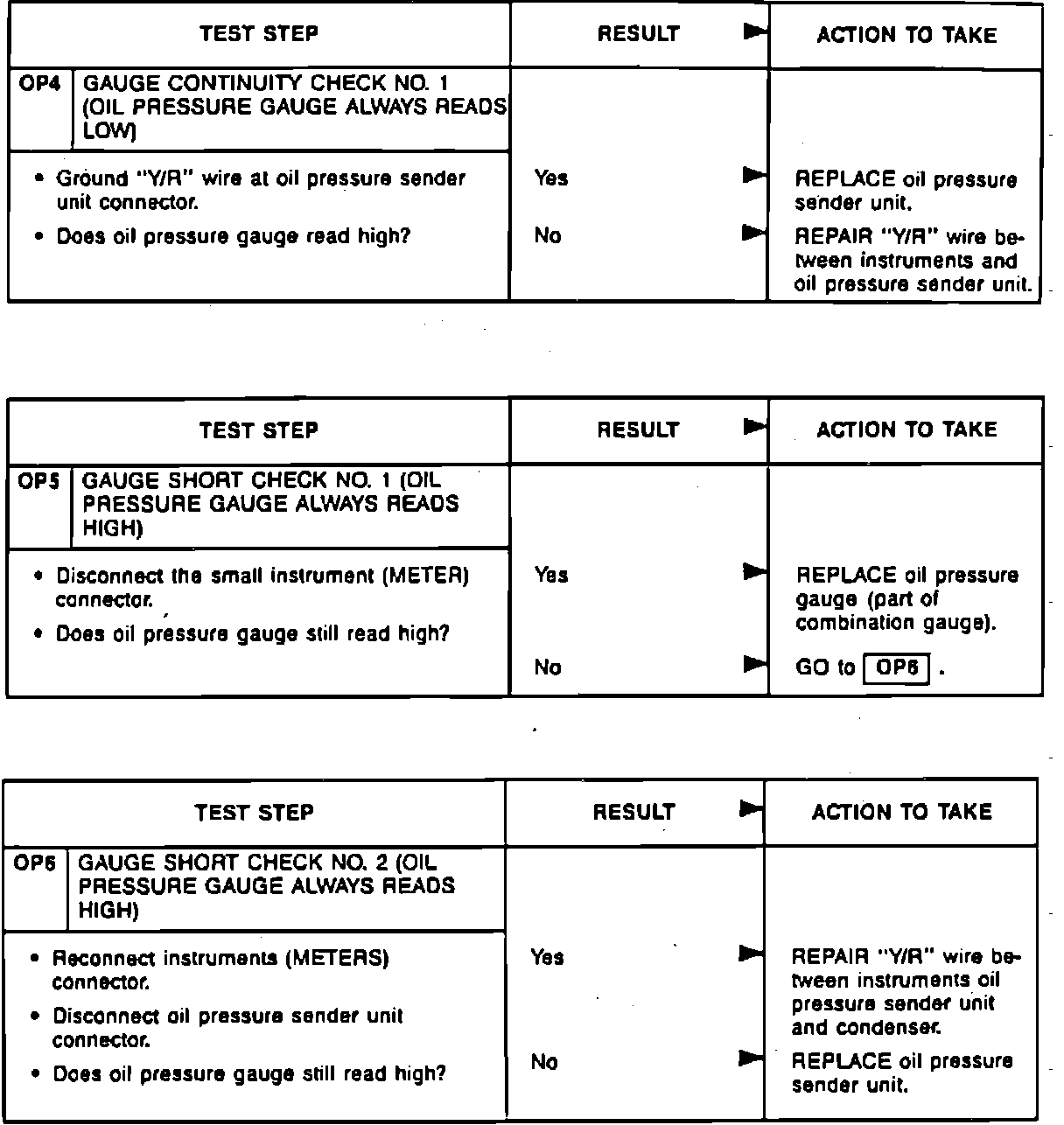 | TEST STEP | RESULT ► | ACTION TO TAKE |
|---|---|---|
| OP4 GAUGE CONTINUITY CHECK NO. 1 (OIL PRESSURE GAUGE ALWAYS READS LOW) | | |
| • Ground "Y/R" wire at oil pressure sender unit connector. • Does oil pressure gauge read high? | Yes ► | REPLACE oil pressure sender unit. |
| | No ► | REPAIR "Y/R" wire between instruments and oil pressure sender unit. |

| TEST STEP | RESULT ► | ACTION TO TAKE |
|---|---|---|
| OP5 GAUGE SHORT CHECK NO. 1 (OIL PRESSURE GAUGE ALWAYS READS HIGH) | | |
| • Disconnect the small instrument (METER) connector. • Does oil pressure gauge still read high? | Yes ► | REPLACE oil pressure gauge (part of combination gauge). |
| | No ► | GO to OP6 . |

| TEST STEP | RESULT ► | ACTION TO TAKE |
|---|---|---|
| OP6 GAUGE SHORT CHECK NO. 2 (OIL PRESSURE GAUGE ALWAYS READS HIGH) | | |
| • Reconnect instruments (METERS) connector. • Disconnect oil pressure sender unit connector. • Does oil pressure gauge still read high? | Yes ► | REPAIR "Y/R" wire between instruments oil pressure sender unit and condenser. |
| | No ► | REPLACE oil pressure sender unit. |